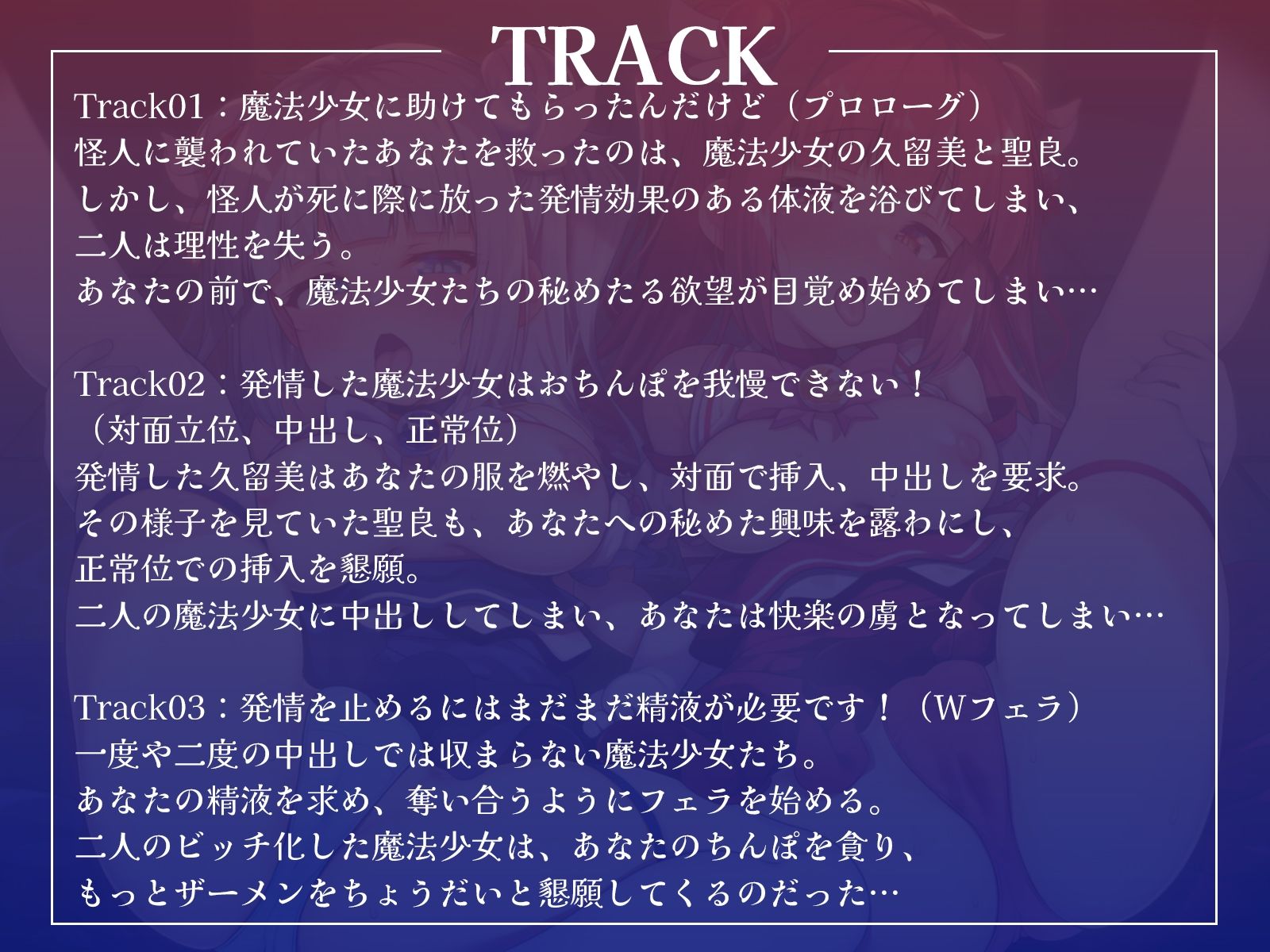 TRACK

Track01：魔法少女に助けてもらったんだけど（プロローグ）
怪人に襲われていたあなたを救ったのは、魔法少女の久留美と聖良。
しかし、怪人が死に際に放った発情効果のある体液を浴びてしまい、
二人は理性を失う。
あなたの前で、魔法少女たちの秘めたる欲望が目覚め始めてしまい…

Track02：発情した魔法少女はおちんぽを我慢できない！
（対面立位、中出し、正常位）
発情した久留美はあなたの服を燃やし、対面で挿入、中出しを要求。
その様子を見ていた聖良も、あなたへの秘めた興味を露わにし、
正常位での挿入を懇願。
二人の魔法少女に中出ししてしまい、あなたは快楽の虜となってしまい…

Track03：発情を止めるにはまだまだ精液が必要です！（Wフェラ）
一度や二度の中出しでは収まらない魔法少女たち。
あなたの精液を求め、奪い合うようにフェラを始める。
二人のビッチ化した魔法少女は、あなたのちんぽを貪り、
もっとザーメンをちょうだいと懇願してくるのだった…